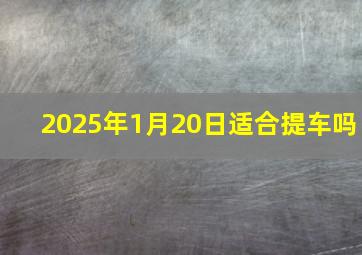 2025年1月20日适合提车吗